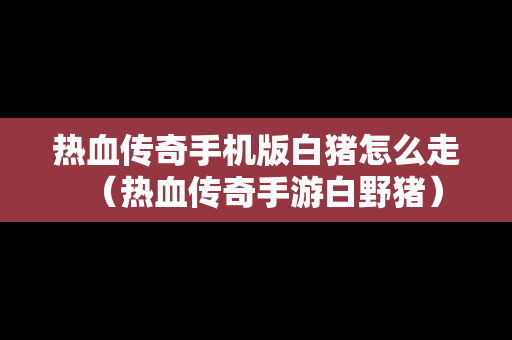 热血传奇手机版白猪怎么走（热血传奇手游白野猪）